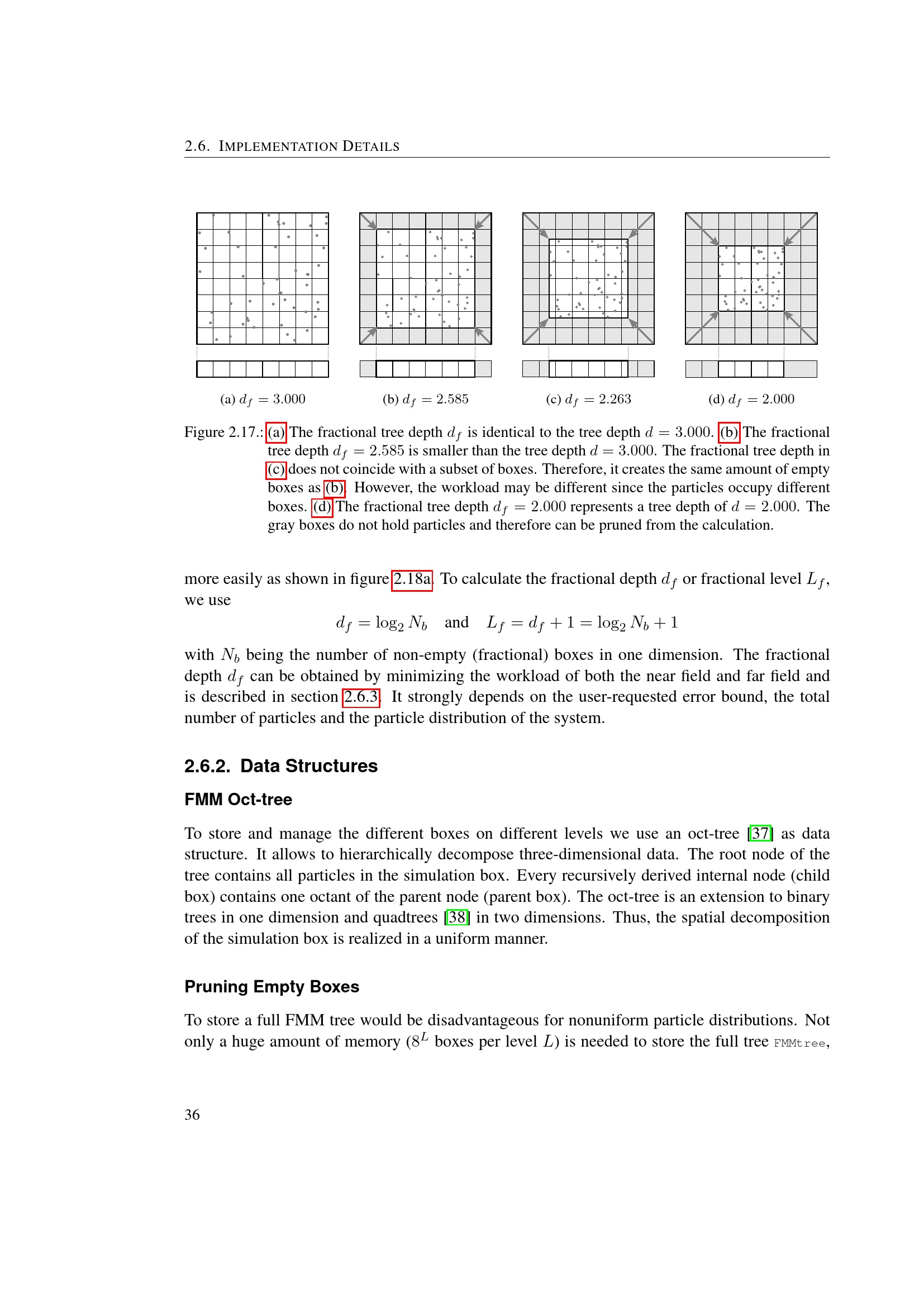 2.6. IMPLEMENTATION DETAILS

(a) $d_f = 3.000$

(b) $d_f = 2.585$

(c) $d_f = 2.263$

(d) $d_f = 2.000$

Figure 2.17.: (a) The fractional tree depth $d_f$ is identical to the tree depth $d = 3.000$. (b) The fractional tree depth $d_f = 2.585$ is smaller than the tree depth $d = 3.000$. The fractional tree depth in (c) does not coincide with a subset of boxes. Therefore, it creates the same amount of empty boxes as (b). However, the workload may be different since the particles occupy different boxes. (d) The fractional tree depth $d_f = 2.000$ represents a tree depth of $d = 2.000$. The gray boxes do not hold particles and therefore can be pruned from the calculation.

more easily as shown in figure 2.18a. To calculate the fractional depth $d_f$ or fractional level $L_f$, we use

$d_f = \log_2 N_b \quad \text{and} \quad L_f = d_f + 1 = \log_2 N_b + 1$

with $N_b$ being the number of non-empty (fractional) boxes in one dimension. The fractional depth $d_f$ can be obtained by minimizing the workload of both the near field and far field and is described in section 2.6.3. It strongly depends on the user-requested error bound, the total number of particles and the particle distribution of the system.

2.6.2. Data Structures

FMM Oct-tree

To store and manage the different boxes on different levels we use an oct-tree [37] as data structure. It allows to hierarchically decompose three-dimensional data. The root node of the tree contains all particles in the simulation box. Every recursively derived internal node (child box) contains one octant of the parent node (parent box). The oct-tree is an extension to binary trees in one dimension and quadtrees [38] in two dimensions. Thus, the spatial decomposition of the simulation box is realized in a uniform manner.

Pruning Empty Boxes

To store a full FMM tree would be disadvantageous for nonuniform particle distributions. Not only a huge amount of memory ($8^L$ boxes per level $L$) is needed to store the full tree FMMtree,

36